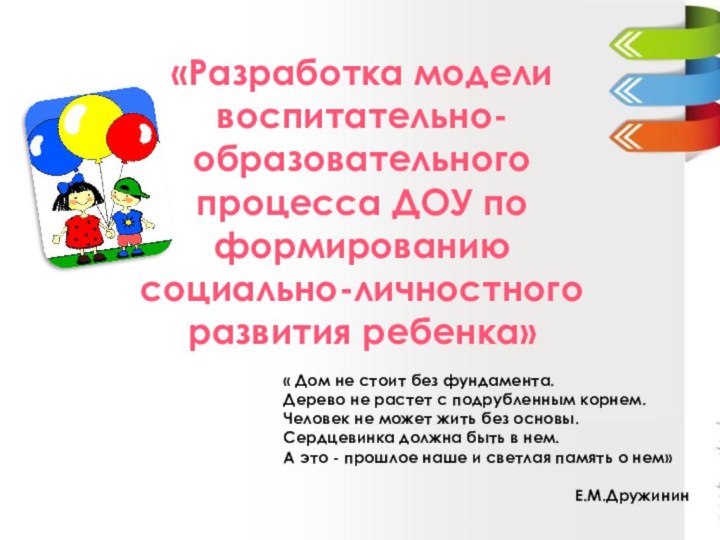 «Разработка модели воспитательно-образовательного процесса ДОУ по формированию социально-личностного развития ребенка»

« Дом не стоит без фундамента.
Дерево не растет с подрубленным корнем.
Человек не может жить без основы.
Сердцевинка должна быть в нем.
А это - прошлое наше и светлая память о нем»

Е.М.Дружинин